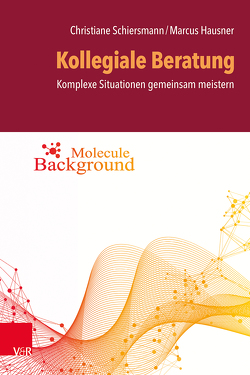 Christiane Schiersmann / Marcus Hausner

Kollegiale Beratung

Komplexe Situationen gemeinsam meistern

Molecule Background

V&R